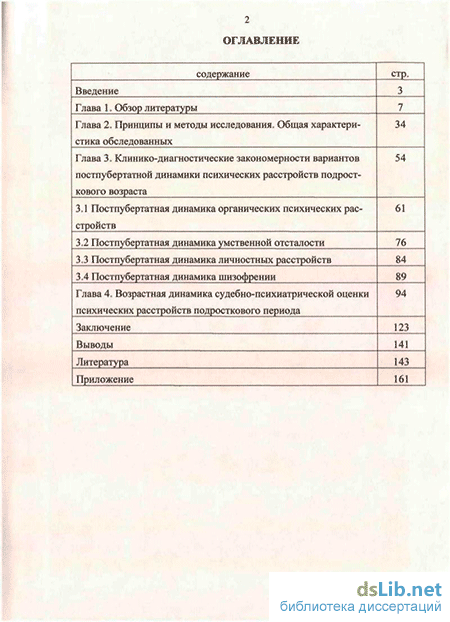 2

ОГЛАВЛЕНИЕ

| содержание | стр. |
|---|---|
| Введение | 3 |
| Глава 1. Обзор литературы | 7 |
| Глава 2. Принципы и методы исследования. Общая характеристика обследованных | 34 |
| Глава 3. Клинико-диагностические закономерности вариантов постпубертатной динамики психических расстройств подросткового возраста | 54 |
| 3.1 Постпубертатная динамика органических психических расстройств | 61 |
| 3.2 Постпубертатная динамика умственной отсталости | 76 |
| 3.3 Постпубертатная динамика личностных расстройств | 84 |
| 3.4 Постпубертатная динамика шизофрении | 89 |
| Глава 4. Возрастная динамика судебно-психиатрической оценки психических расстройств подросткового периода | 94 |
| Заключение | 123 |
| Выводы | 141 |
| Литература | 143 |
| Приложение | 161 |

dsLib.net
библиотека диссертаций